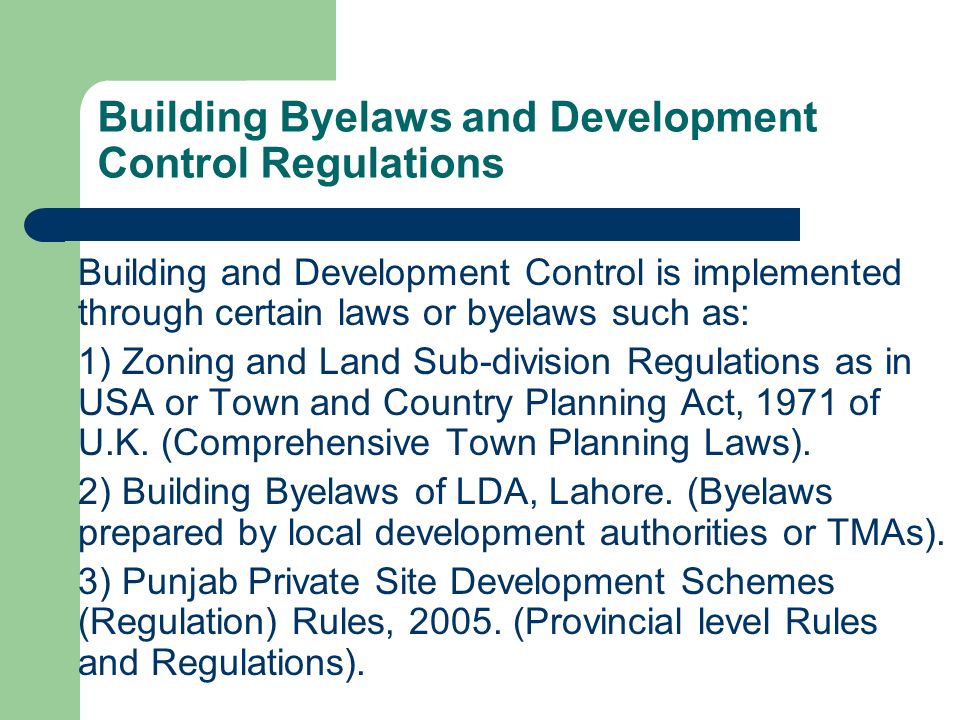 Building Byelaws and Development Control Regulations

Building and Development Control is implemented through certain laws or byelaws such as:

1) Zoning and Land Sub-division Regulations as in USA or Town and Country Planning Act, 1971 of U.K. (Comprehensive Town Planning Laws).

2) Building Byelaws of LDA, Lahore. (Byelaws prepared by local development authorities or TMAs).

3) Punjab Private Site Development Schemes (Regulation) Rules, 2005. (Provincial level Rules and Regulations).